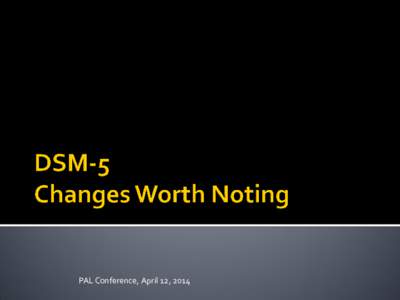 DSM-5
Changes Worth Noting

PAL Conference, April 12, 2014